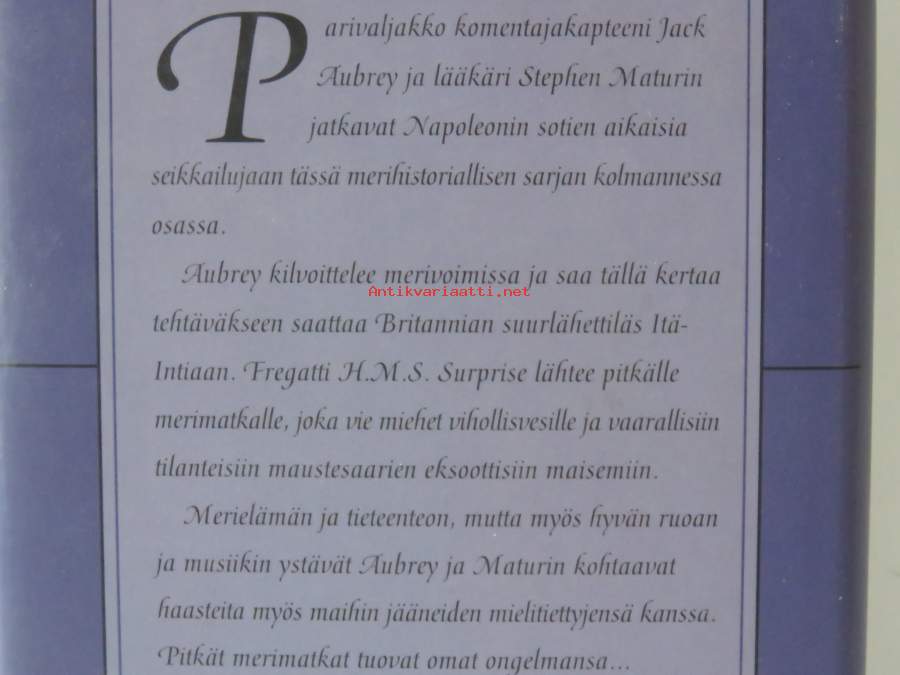 Parivaljakko komentajakapteeni Jack Aubrey ja lääkäri Stephen Maturin jatkavat Napoleonin sotien aikaisia seikkailujaan tässä merihistoriallisen sarjan kolmannessa osassa.

Aubrey kilvoittelee merivoimissa ja saa tällä kertaa tehtäväkseen saattaa Britannian suurlähettiläs Itä-Intiaan. Fregatti H.M.S. Surprise lähtee pitkälle merimatkalle, joka vie miehet vihollisvesille ja vaarallisiin tilanteisiin maustesaarien eksoottisiin maisemiin.

Merielämän ja tieteenteon, mutta myös hyvän ruoan ja musiikin ystävät Aubrey ja Maturin kohtaavat haasteita myös maihin jääneiden mielitiettyjensä kanssa. Pitkät merimatkat tuovat omat ongelmansa...

Antikvariaatti.net